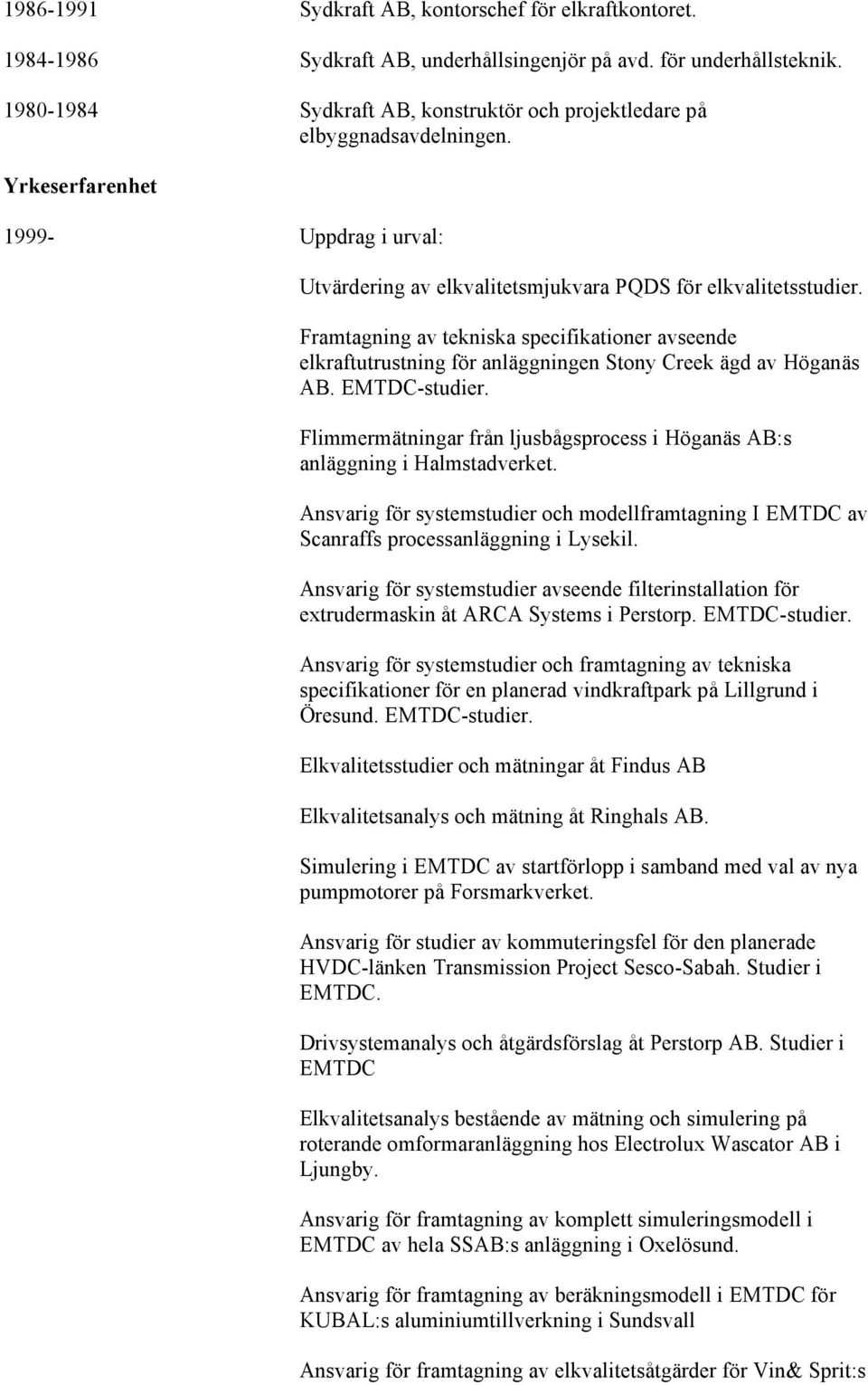 1986-1991 Sydkraft AB, kontorschef för elkraftkontoret.

1984-1986 Sydkraft AB, underhållsingenjör på avd. för underhållsteknik.

1980-1984 Sydkraft AB, konstruktör och projektledare på elbyggnadsavdelningen.

Yrkeserfarenhet

1999- Uppdrag i urval:

Utvärdering av elkvalitetsmjukvara PQDS för elkvalitetsstudier.

Framtagning av tekniska specifikationer avseende elkraftutrustning för anläggningen Stony Creek ägd av Höganäs AB. EMTDC-studier.

Flimmermätningar från ljusbågsprocess i Höganäs AB:s anläggning i Halmstadverket.

Ansvarig för systemstudier och modellframtagning I EMTDC av Scanraffs processanläggning i Lysekil.

Ansvarig för systemstudier avseende filterinstallation för extrudermaskin åt ARCA Systems i Perstorp. EMTDC-studier.

Ansvarig för systemstudier och framtagning av tekniska specifikationer för en planerad vindkraftpark på Lillgrund i Öresund. EMTDC-studier.

Elkvalitetsstudier och mätningar åt Findus AB

Elkvalitetsanalys och mätning åt Ringhals AB.

Simulering i EMTDC av startförlopp i samband med val av nya pumpmotorer på Forsmarkverket.

Ansvarig för studier av kommuteringsfel för den planerade HVDC-länken Transmission Project Sesco-Sabah. Studier i EMTDC.

Drivsystemanalys och åtgärdsförslag åt Perstorp AB. Studier i EMTDC

Elkvalitetsanalys bestående av mätning och simulering på roterande omformaranläggning hos Electrolux Wascator AB i Ljungby.

Ansvarig för framtagning av komplett simuleringsmodell i EMTDC av hela SSAB:s anläggning i Oxelösund.

Ansvarig för framtagning av beräkningsmodell i EMTDC för KUBAL:s aluminiumtillverkning i Sundsvall

Ansvarig för framtagning av elkvalitetsåtgärder för Vin& Sprit:s